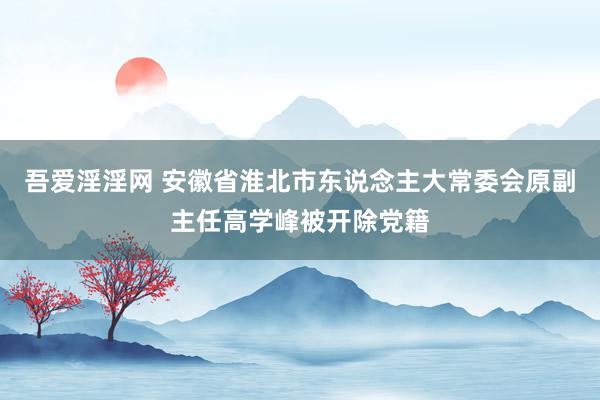 吾爱淫淫网 安徽省淮北市东说念主大常委会原副主任高学峰被开除党籍